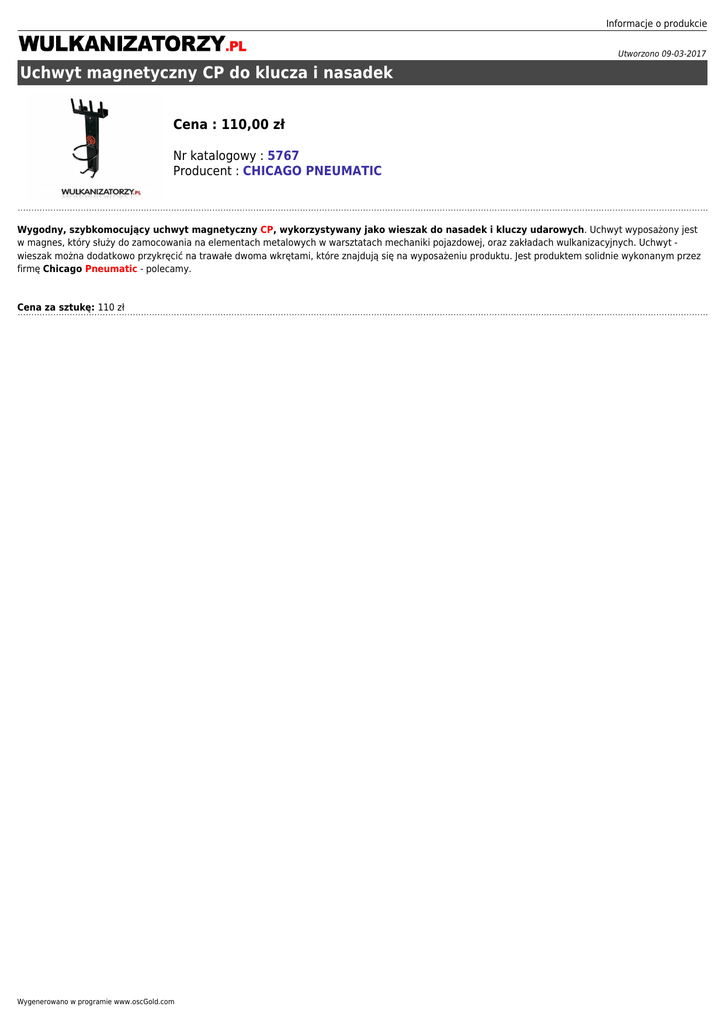 Informacje o produkcie

WULKANIZATORZY.PL

Utworzono 09-03-2017

Uchwyt magnetyczny CP do klucza i nasadek

WULKANIZATORZY.PL

Cena : 110,00 zł

Nr katalogowy : 5767
Producent : CHICAGO PNEUMATIC

Wygodny, szybkomocujący uchwyt magnetyczny CP, wykorzystywany jako wieszak do nasadek i kluczy udarowych. Uchwyt wyposażony jest w magnes, który służy do zamocowania na elementach metalowych w warsztatach mechaniki pojazdowej, oraz zakładach wulkanizacyjnych. Uchwyt - wieszak można dodatkowo przykręcić na trawałe dwoma wkrętami, które znajdują się na wyposażeniu produktu. Jest produktem solidnie wykonanym przez firmę Chicago Pneumatic - polecamy.

Cena za sztukę: 110 zł

Wygenerowano w programie www.oscGold.com